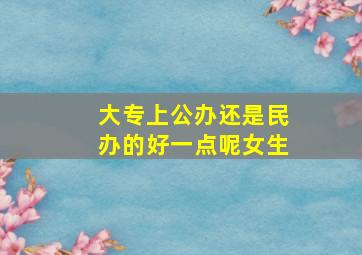 大专上公办还是民办的好一点呢女生